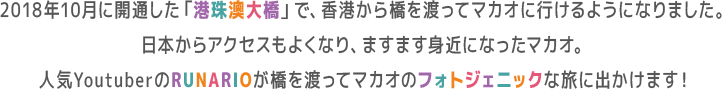 2018年10月に開通した「港珠澳大橋」で、香港から橋を渡ってマカオに行けるようになりました。
日本からアクセスもよくなり、ますます身近になったマカオ。
人気YoutuberのRUNARIOが橋を渡ってマカオのフォトジェニックな旅に出かけます！